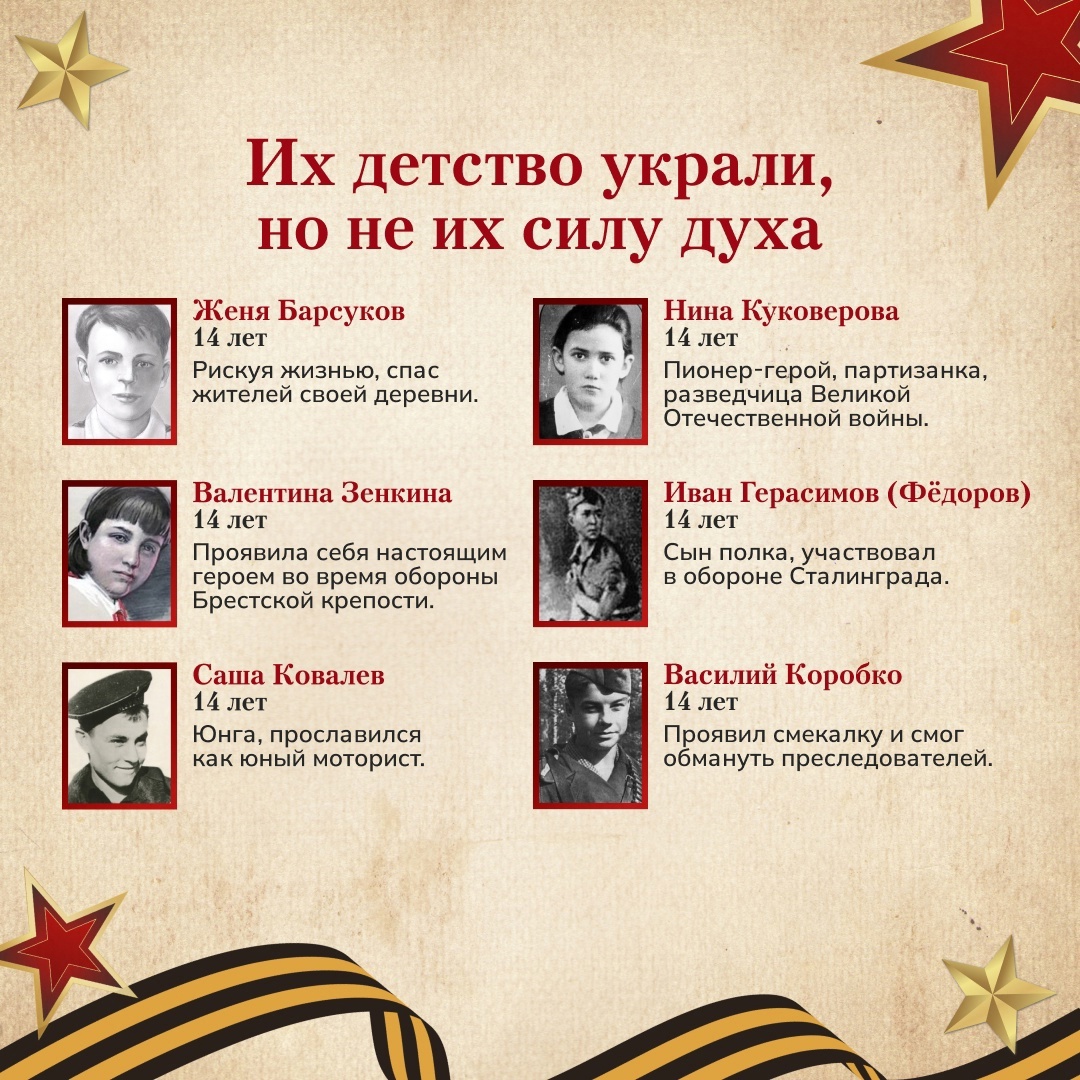 Их детство украли, но не их силу духа

Женя Барсуков
14 лет
Рискуя жизнью, спас жителей своей деревни.

Валентина Зенкина
14 лет
Проявила себя настоящим героем во время обороны Брестской крепости.

Саша Ковалев
14 лет
Юнга, прославился как юный моторист.

Нина Куковерова
14 лет
Пионер-герой, партизанка, разведчица Великой Отечественной войны.

Иван Герасимов (Фёдоров)
14 лет
Сын полка, участвовал в обороне Сталинграда.

Василий Коробко
14 лет
Проявил смекалку и смог обмануть преследователей.